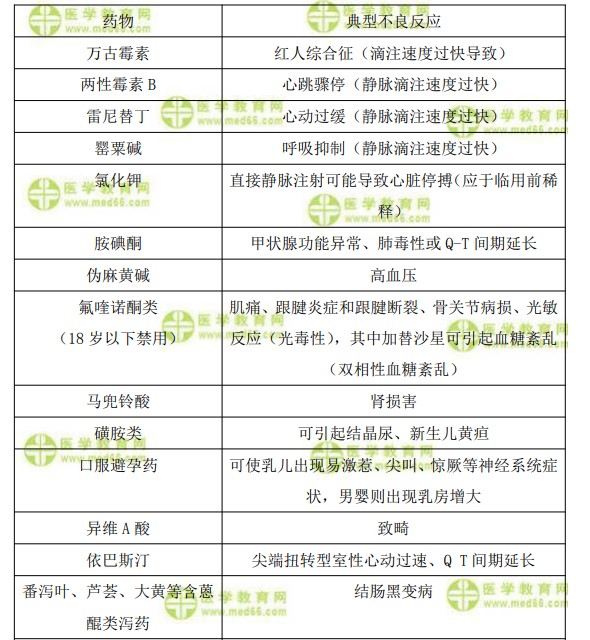 | 药物 | 典型不良反应 |
|---|---|
| 万古霉素 | 红人综合征（滴注速度过快导致） |
| 两性霉素 B | 心跳骤停（静脉滴注速度过快） |
| 雷尼替丁 | 心动过缓（静脉滴注速度过快） |
| 罂粟碱 | 呼吸抑制（静脉滴注速度过快） |
| 氯化钾 | 直接静脉注射可能导致心脏停搏(应于临用前稀释) |
| 胺碘酮 | 甲状腺功能异常、肺毒性或 Q-T 间期延长 |
| 伪麻黄碱 | 高血压 |
| 氟喹诺酮类（18 岁以下禁用） | 肌痛、跟腱炎症和跟腱断裂、骨关节病损、光敏反应（光毒性），其中加替沙星可引起血糖紊乱（双相性血糖紊乱） |
| 马兜铃酸 | 肾损害 |
| 磺胺类 | 可引起结晶尿、新生儿黄疸 |
| 口服避孕药 | 可使乳儿出现易激惹、尖叫、惊厥等神经系统症状，男婴则出现乳房增大 |
| 异维 A 酸 | 致畸 |
| 依巴斯汀 | 尖端扭转型室性心动过速、Q T 间期延长 |
| 番泻叶、芦荟、大黄等含蒽醌类泻药 | 结肠黑变病 |

医学教育网 www.med66.com